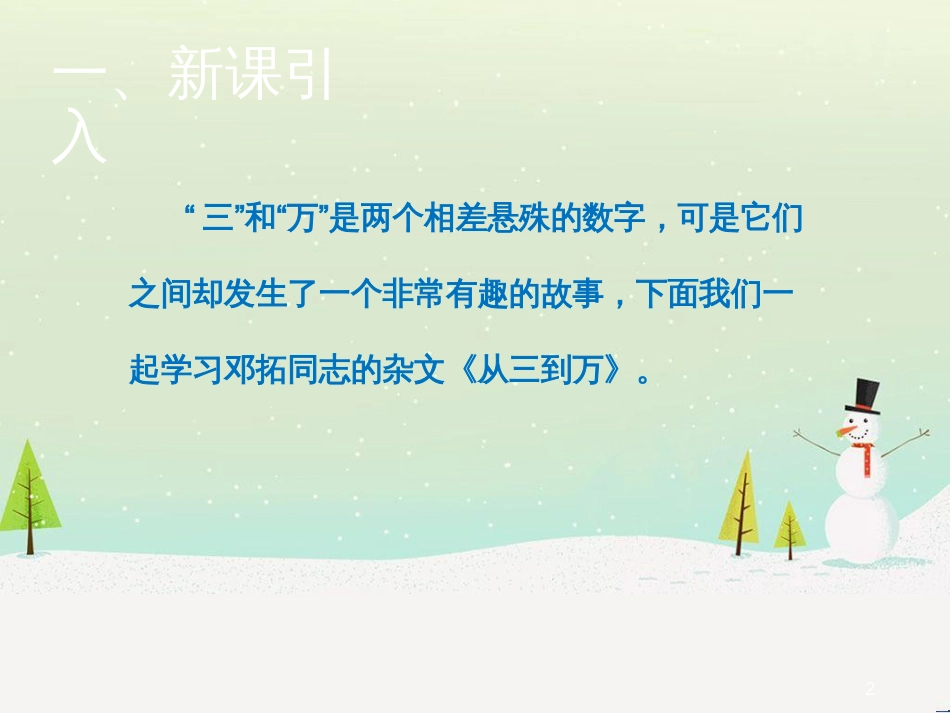 一、新课引入

“三”和“万”是两个相差悬殊的数字，可是它们之间却发生了一个非常有趣的故事，下面我们一起学习邓拓同志的杂文《从三到万》。

2